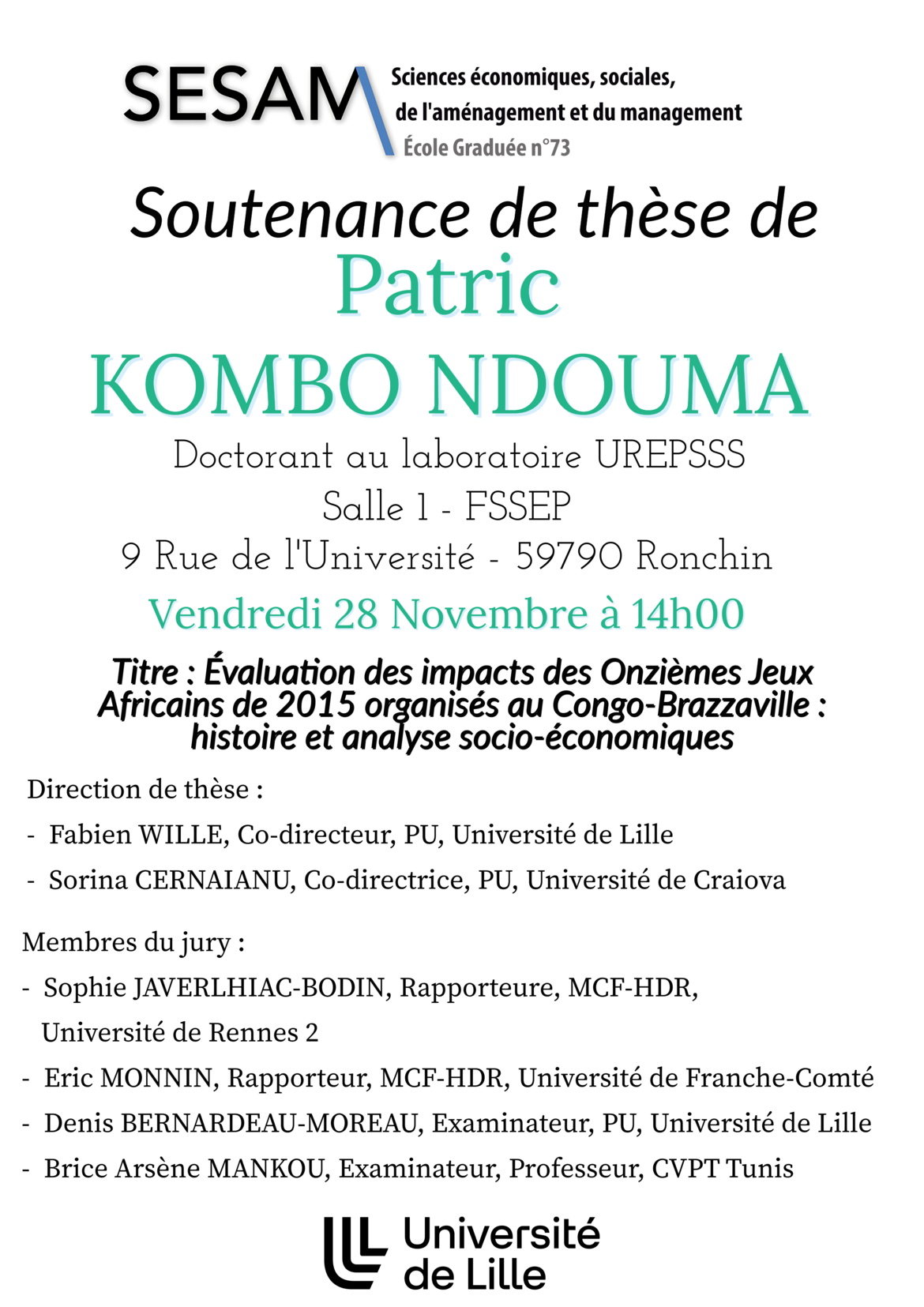 SESAM

Sciences économiques, sociales, de l'aménagement et du management
École Graduée n°73

Soutenance de thèse de

Patric

KOMBO NDOUMA

Doctorant au laboratoire UREPSSS

Salle 1 - FSSEP

9 Rue de l'Université - 59790 Ronchin

Vendredi 28 Novembre à 14h00

Titre : Évaluation des impacts des Onzièmes Jeux Africains de 2015 organisés au Congo-Brazzaville : histoire et analyse socio-économiques

Direction de thèse :

- Fabien WILLE, Co-directeur, PU, Université de Lille
- Sorina CERNAIANU, Co-directrice, PU, Université de Craiova

Membres du jury :

- Sophie JAVERLHIAC-BODIN, Rapporteure, MCF-HDR, Université de Rennes 2
- Eric MONNIN, Rapporteur, MCF-HDR, Université de Franche-Comté
- Denis BERNARDEAU-MOREAU, Examinateur, PU, Université de Lille
- Brice Arsène MANKOU, Examinateur, Professeur, CVPT Tunis

Université de Lille